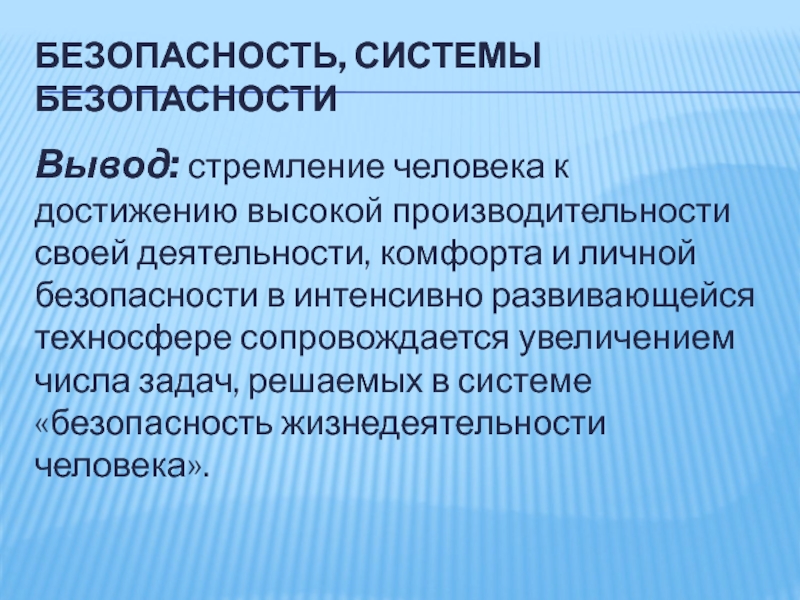 БЕЗОПАСНОСТЬ, СИСТЕМЫ БЕЗОПАСНОСТИ

Вывод: стремление человека к достижению высокой производительности своей деятельности, комфорта и личной безопасности в интенсивно развивающейся техносфере сопровождается увеличением числа задач, решаемых в системе «безопасность жизнедеятельности человека».